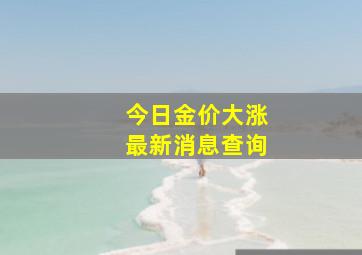 今日金价大涨
最新消息查询